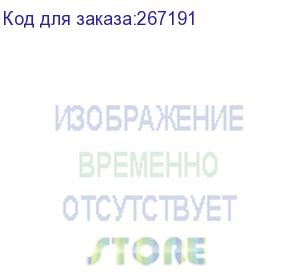 Код для заказа:267191

ИЗОБРАЖЕНИЕ
ВРЕМЕННО
ОТСУТСТВУЕТ
STORE